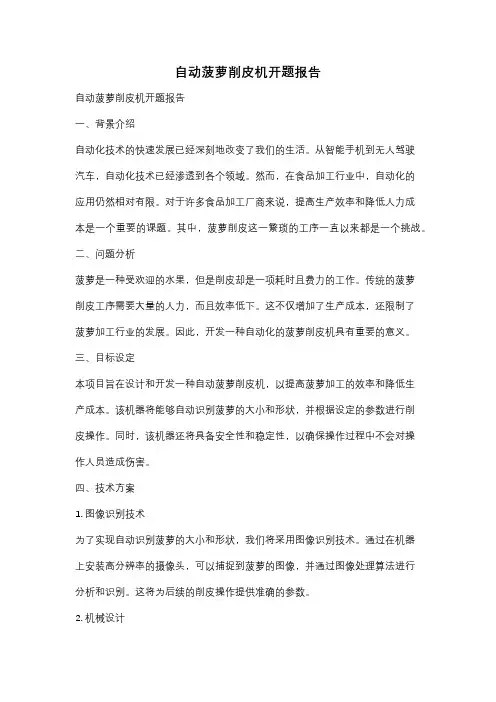 自动菠萝削皮机开题报告

自动菠萝削皮机开题报告

一、背景介绍

自动化技术的快速发展已经深刻地改变了我们的生活。从智能手机到无人驾驶汽车，自动化技术已经渗透到各个领域。然而，在食品加工行业中，自动化的应用仍然相对有限。对于许多食品加工厂商来说，提高生产效率和降低人力成本是一个重要的课题。其中，菠萝削皮这一繁琐的工序一直以来都是一个挑战。

二、问题分析

菠萝是一种受欢迎的水果，但是削皮却是一项耗时且费力的工作。传统的菠萝削皮工序需要大量的人力，而且效率低下。这不仅增加了生产成本，还限制了菠萝加工行业的发展。因此，开发一种自动化的菠萝削皮机具有重要的意义。

三、目标设定

本项目旨在设计和开发一种自动菠萝削皮机，以提高菠萝加工的效率和降低生产成本。该机器将能够自动识别菠萝的大小和形状，并根据设定的参数进行削皮操作。同时，该机器还将具备安全性和稳定性，以确保操作过程中不会对操作人员造成伤害。

四、技术方案

1. 图像识别技术

为了实现自动识别菠萝的大小和形状，我们将采用图像识别技术。通过在机器上安装高分辨率的摄像头，可以捕捉到菠萝的图像，并通过图像处理算法进行分析和识别。这将为后续的削皮操作提供准确的参数。

2. 机械设计